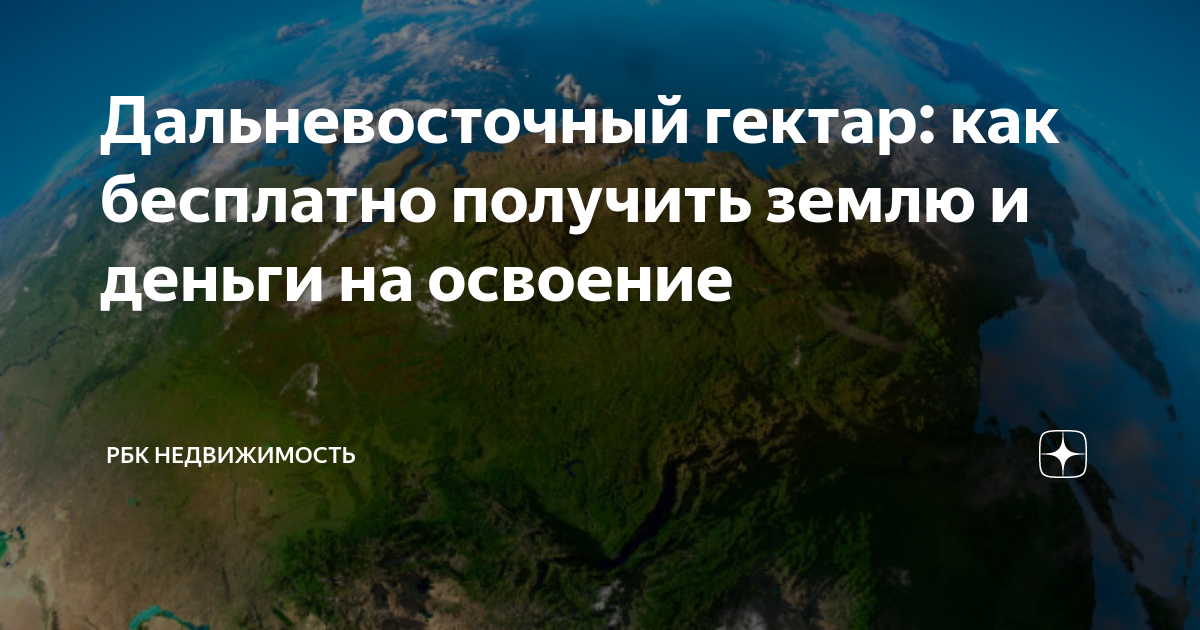 Дальневосточный гектар: как бесплатно получить землю и деньги на освоение

РБК НЕДВИЖИМОСТЬ